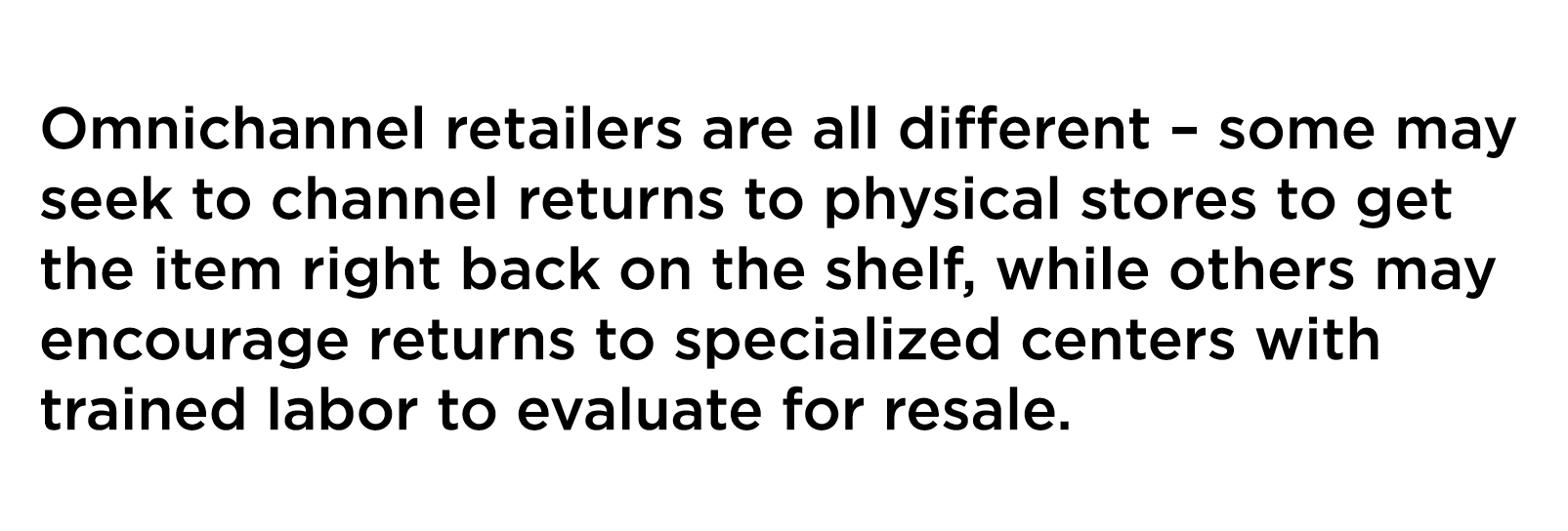 Omnichannel retailers are all different – some may seek to channel returns to physical stores to get the item right back on the shelf, while others may encourage returns to specialized centers with trained labor to evaluate for resale.